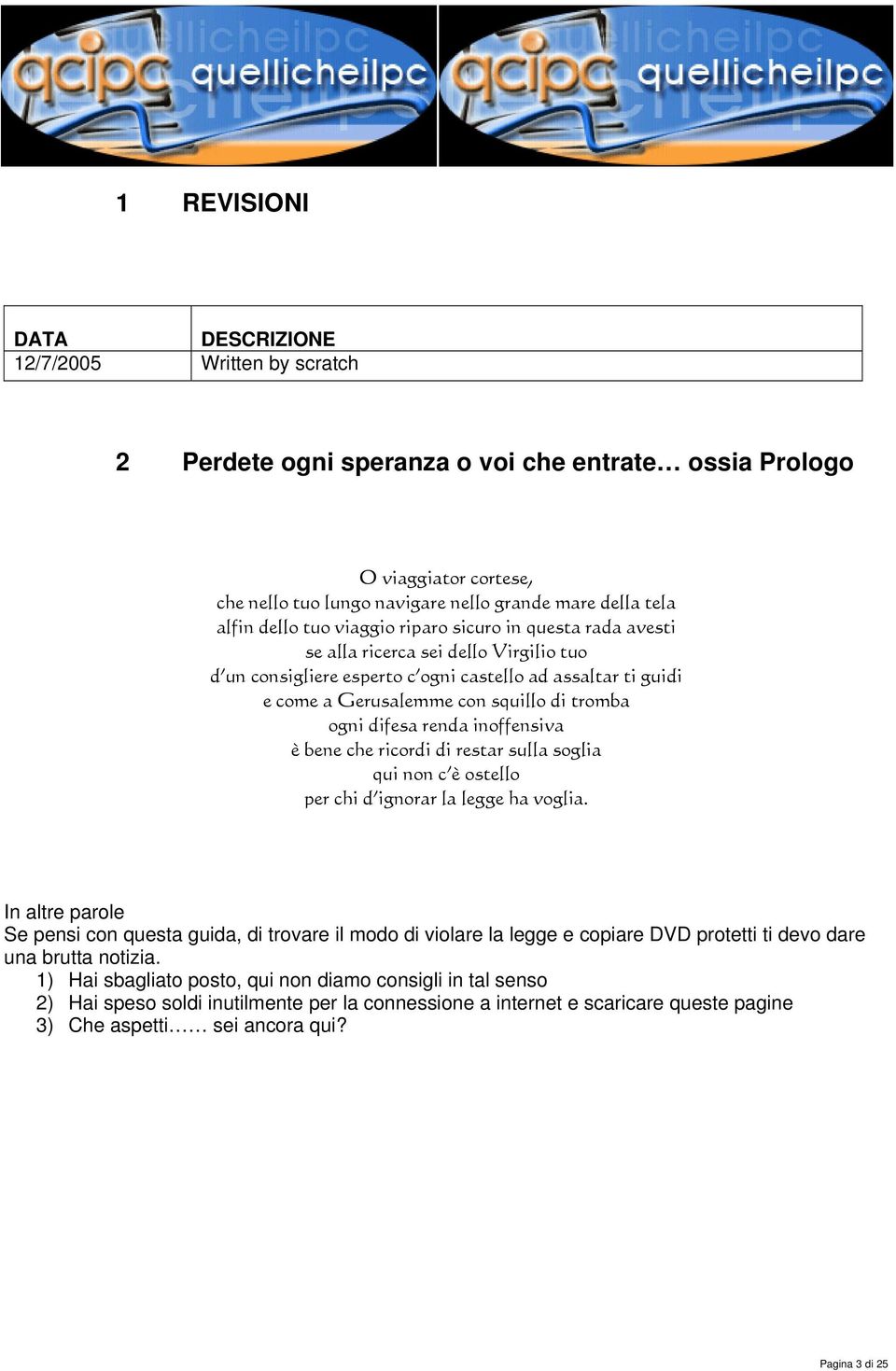 qcipc quellicheilpc qcipc quellicheilpc

1 REVISIONI

| DATA | DESCRIZIONE |
|---|---|
| 12/7/2005 | Written by scratch |

2 Perdete ogni speranza o voi che entrate… ossia Prologo

O viaggiator cortese,
che nello tuo lungo navigare nello grande mare della tela
alfin dello tuo viaggio riparo sicuro in questa rada avesti
se alla ricerca sei dello Virgilio tuo
d'un consigliere esperto c'ogni castello ad assaltar ti guidi
e come a Gerusalemme con squillo di tromba
ogni difesa renda inoffensiva
è bene che ricordi di restar sulla soglia
qui non c'è ostello
per chi d'ignorar la legge ha voglia.

In altre parole
Se pensi con questa guida, di trovare il modo di violare la legge e copiare DVD protetti ti devo dare una brutta notizia.
1) Hai sbagliato posto, qui non diamo consigli in tal senso
2) Hai speso soldi inutilmente per la connessione a internet e scaricare queste pagine
3) Che aspetti…… sei ancora qui?

Pagina 3 di 25